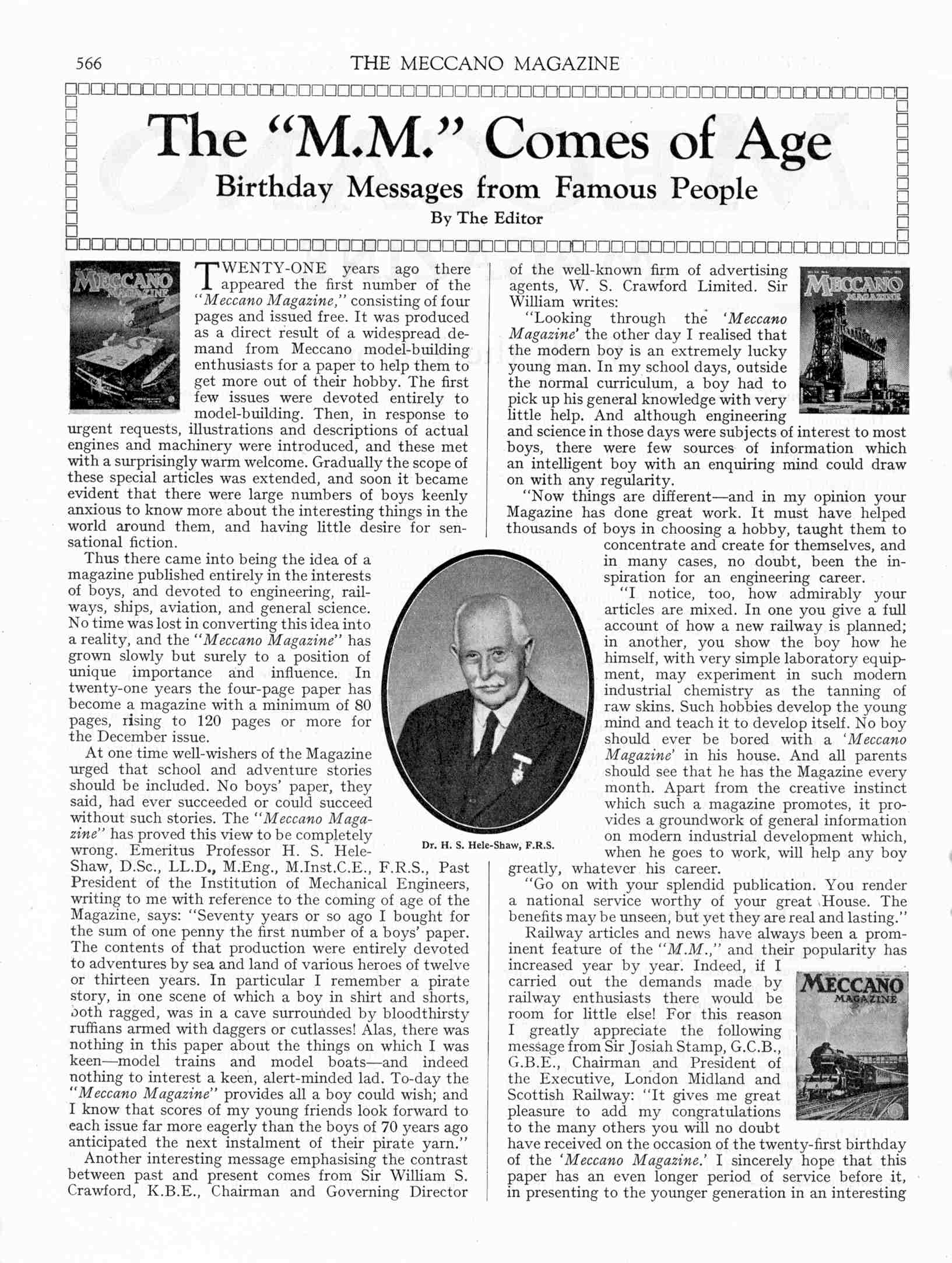 566 THE MECCANO MAGAZINE

The "M.M." Comes of Age

Birthday Messages from Famous People

By The Editor

MECCANO MAGAZINE

TWENTY-ONE years ago there appeared the first number of the "Meccano Magazine," consisting of four pages and issued free. It was produced as a direct result of a widespread demand from Meccano model-building enthusiasts for a paper to help them to get more out of their hobby. The first few issues were devoted entirely to model-building. Then, in response to urgent requests, illustrations and descriptions of actual engines and machinery were introduced, and these met with a surprisingly warm welcome. Gradually the scope of these special articles was extended, and soon it became evident that there were large numbers of boys keenly anxious to know more about the interesting things in the world around them, and having little desire for sensational fiction.

Thus there came into being the idea of a magazine published entirely in the interests of boys, and devoted to engineering, railways, ships, aviation, and general science. No time was lost in converting this idea into a reality, and the "Meccano Magazine" has grown slowly but surely to a position of unique importance and influence. In twenty-one years the four-page paper has become a magazine with a minimum of 80 pages, rising to 120 pages or more for the December issue.

At one time well-wishers of the Magazine urged that school and adventure stories should be included. No boys' paper, they said, had ever succeeded or could succeed without such stories. The "Meccano Magazine" has proved this view to be completely wrong. Emeritus Professor H. S. Hele-Shaw, D.Sc., LL.D., M.Eng., M.Inst.C.E., F.R.S., Past President of the Institution of Mechanical Engineers, writing to me with reference to the coming of age of the Magazine, says: "Seventy years or so ago I bought for the sum of one penny the first number of a boys' paper. The contents of that production were entirely devoted to adventures by sea and land of various heroes of twelve or thirteen years. In particular I remember a pirate story, in one scene of which a boy in shirt and shorts, both ragged, was in a cave surrounded by bloodthirsty ruffians armed with daggers or cutlasses! Alas, there was nothing in this paper about the things on which I was keen—model trains and model boats—and indeed nothing to interest a keen, alert-minded lad. To-day the "Meccano Magazine" provides all a boy could wish; and I know that scores of my young friends look forward to each issue far more eagerly than the boys of 70 years ago anticipated the next instalment of their pirate yarn."

Another interesting message emphasising the contrast between past and present comes from Sir William S. Crawford, K.B.E., Chairman and Governing Director of the well-known firm of advertising agents, W. S. Crawford Limited. Sir William writes:

MECCANO MAGAZINE

"Looking through the 'Meccano Magazine' the other day I realised that the modern boy is an extremely lucky young man. In my school days, outside the normal curriculum, a boy had to pick up his general knowledge with very little help. And although engineering and science in those days were subjects of interest to most boys, there were few sources of information which an intelligent boy with an enquiring mind could draw on with any regularity.

"Now things are different—and in my opinion your Magazine has done great work. It must have helped thousands of boys in choosing a hobby, taught them to concentrate and create for themselves, and in many cases, no doubt, been the inspiration for an engineering career.

"I notice, too, how admirably your articles are mixed. In one you give a full account of how a new railway is planned; in another, you show the boy how he himself, with very simple laboratory equipment, may experiment in such modern industrial chemistry as the tanning of raw skins. Such hobbies develop the young mind and teach it to develop itself. No boy should ever be bored with a 'Meccano Magazine' in his house. And all parents should see that he has the Magazine every month. Apart from the creative instinct which such a magazine promotes, it provides a groundwork of general information on modern industrial development which, when he goes to work, will help any boy greatly, whatever his career.

Dr. H. S. Hele-Shaw, F.R.S.

"Go on with your splendid publication. You render a national service worthy of your great House. The benefits may be unseen, but yet they are real and lasting."

Railway articles and news have always been a prominent feature of the "M.M.," and their popularity has increased year by year. Indeed, if I carried out the demands made by railway enthusiasts there would be room for little else! For this reason I greatly appreciate the following message from Sir Josiah Stamp, G.C.B., G.B.E., Chairman and President of the Executive, London Midland and Scottish Railway: "It gives me great pleasure to add my congratulations to the many others you will no doubt have received on the occasion of the twenty-first birthday of the 'Meccano Magazine.' I sincerely hope that this paper has an even longer period of service before it, in presenting to the younger generation in an interesting

MECCANO MAGAZINE